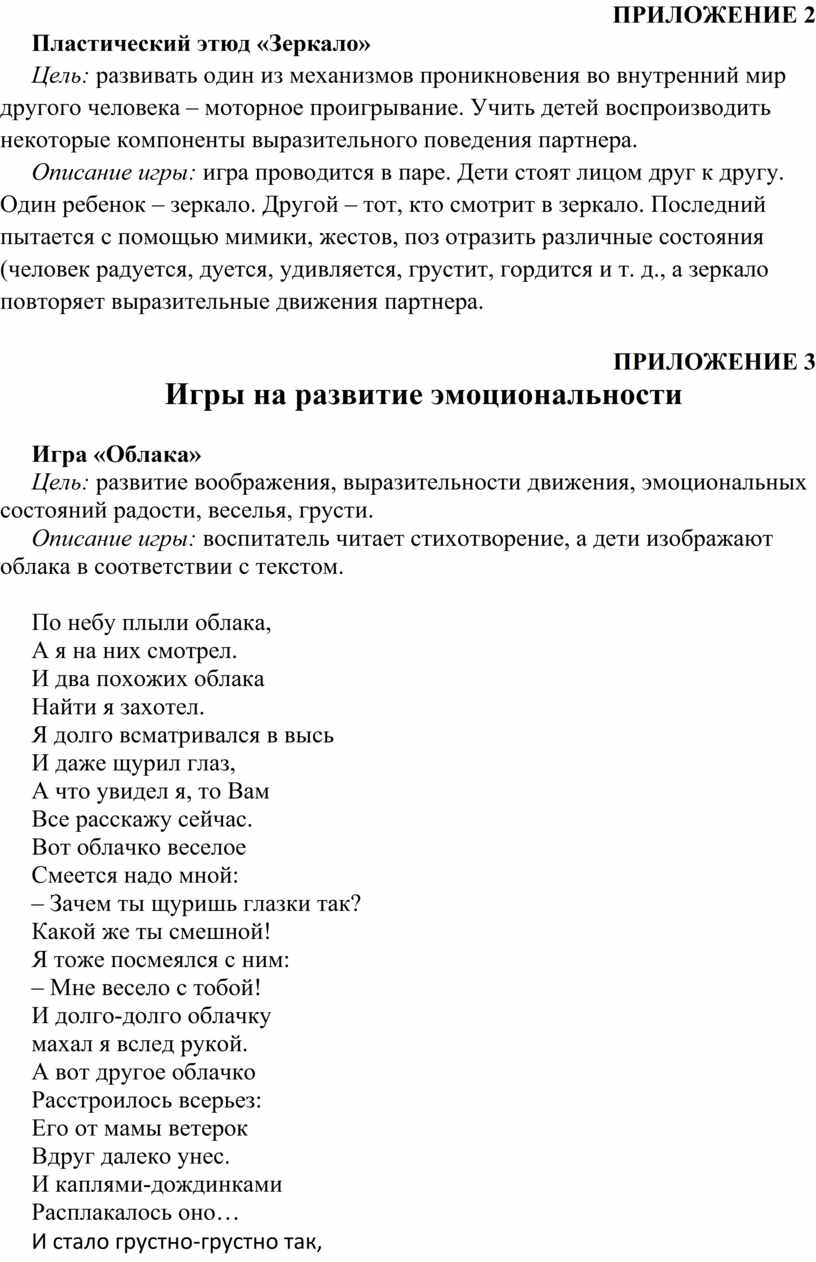 ПРИЛОЖЕНИЕ 2

Пластический этюд «Зеркало»

Цель: развивать один из механизмов проникновения во внутренний мир другого человека – моторное проигрывание. Учить детей воспроизводить некоторые компоненты выразительного поведения партнера.

Описание игры: игра проводится в паре. Дети стоят лицом друг к другу. Один ребенок – зеркало. Другой – тот, кто смотрит в зеркало. Последний пытается с помощью мимики, жестов, поз отразить различные состояния (человек радуется, дуется, удивляется, грустит, гордится и т. д., а зеркало повторяет выразительные движения партнера.

ПРИЛОЖЕНИЕ 3

Игры на развитие эмоциональности

Игра «Облака»

Цель: развитие воображения, выразительности движения, эмоциональных состояний радости, веселья, грусти.

Описание игры: воспитатель читает стихотворение, а дети изображают облака в соответствии с текстом.

По небу плыли облака,
А я на них смотрел.
И два похожих облака
Найти я захотел.
Я долго всматривался в высь
И даже щурил глаз,
А что увидел я, то Вам
Все расскажу сейчас.
Вот облачко веселое
Смеется надо мной:
– Зачем ты щуришь глазки так?
Какой же ты смешной!
Я тоже посмеялся с ним:
– Мне весело с тобой!
И долго-долго облачку
махал я вслед рукой.
А вот другое облачко
Расстроилось всерьез:
Его от мамы ветерок
Вдруг далеко унес.
И каплями-дождинками
Расплакалось оно…
И стало грустно-грустно так,